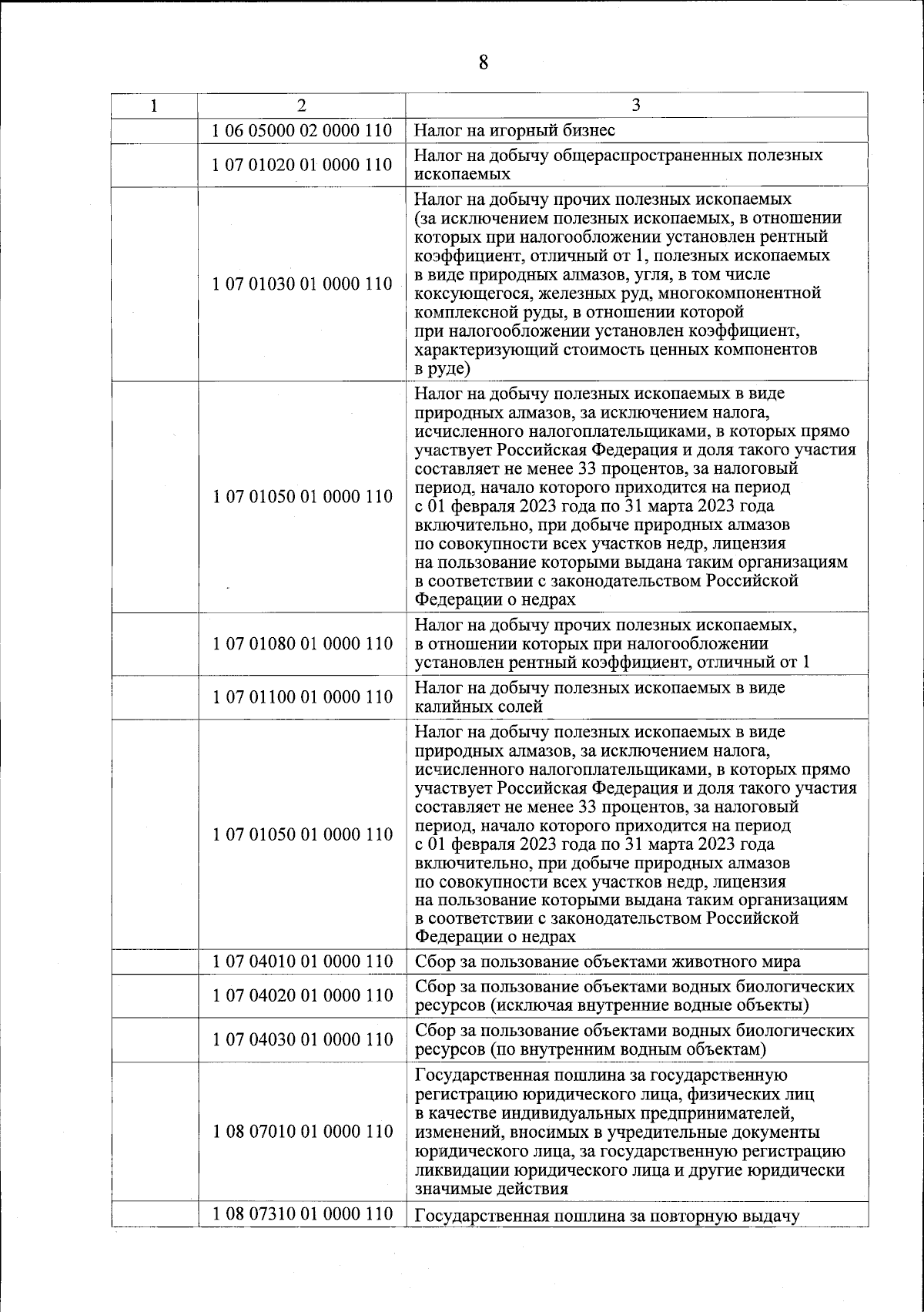 8

| 1 | 2 | 3 |
|---|---|---|
| | 1 06 05000 02 0000 110 | Налог на игорный бизнес |
| | 1 07 01020 01 0000 110 | Налог на добычу общераспространенных полезных ископаемых |
| | 1 07 01030 01 0000 110 | Налог на добычу прочих полезных ископаемых (за исключением полезных ископаемых, в отношении которых при налогообложении установлен рентный коэффициент, отличный от 1, полезных ископаемых в виде природных алмазов, угля, в том числе коксующегося, железных руд, многокомпонентной комплексной руды, в отношении которой при налогообложении установлен коэффициент, характеризующий стоимость ценных компонентов в руде) |
| | 1 07 01050 01 0000 110 | Налог на добычу полезных ископаемых в виде природных алмазов, за исключением налога, исчисленного налогоплательщиками, в которых прямо участвует Российская Федерация и доля такого участия составляет не менее 33 процентов, за налоговый период, начало которого приходится на период с 01 февраля 2023 года по 31 марта 2023 года включительно, при добыче природных алмазов по совокупности всех участков недр, лицензия на пользование которыми выдана таким организациям в соответствии с законодательством Российской Федерации о недрах |
| | 1 07 01080 01 0000 110 | Налог на добычу прочих полезных ископаемых, в отношении которых при налогообложении установлен рентный коэффициент, отличный от 1 |
| | 1 07 01100 01 0000 110 | Налог на добычу полезных ископаемых в виде калийных солей |
| | 1 07 01050 01 0000 110 | Налог на добычу полезных ископаемых в виде природных алмазов, за исключением налога, исчисленного налогоплательщиками, в которых прямо участвует Российская Федерация и доля такого участия составляет не менее 33 процентов, за налоговый период, начало которого приходится на период с 01 февраля 2023 года по 31 марта 2023 года включительно, при добыче природных алмазов по совокупности всех участков недр, лицензия на пользование которыми выдана таким организациям в соответствии с законодательством Российской Федерации о недрах |
| | 1 07 04010 01 0000 110 | Сбор за пользование объектами животного мира |
| | 1 07 04020 01 0000 110 | Сбор за пользование объектами водных биологических ресурсов (исключая внутренние водные объекты) |
| | 1 07 04030 01 0000 110 | Сбор за пользование объектами водных биологических ресурсов (по внутренним водным объектам) |
| | 1 08 07010 01 0000 110 | Государственная пошлина за государственную регистрацию юридического лица, физических лиц в качестве индивидуальных предпринимателей, изменений, вносимых в учредительные документы юридического лица, за государственную регистрацию ликвидации юридического лица и другие юридически значимые действия |
| | 1 08 07310 01 0000 110 | Государственная пошлина за повторную выдачу |